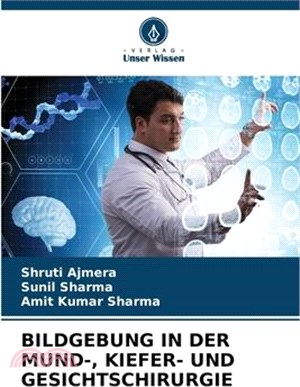 VERLAG
Unser Wissen

Shruti Ajmera
Sunil Sharma
Amit Kumar Sharma

BILDGEBUNG IN DER MUND-, KIEFER- UND GESICHTSCHIRURGIE